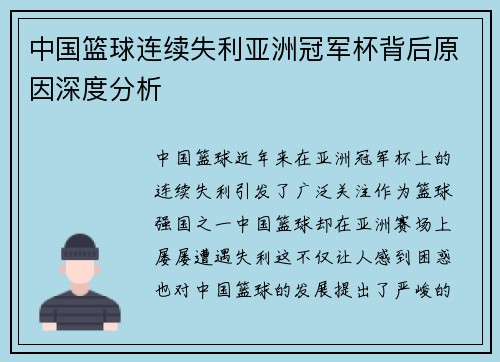 中国篮球连续失利亚洲冠军杯背后原因深度分析

中国篮球近年来在亚洲冠军杯上的连续失利引发了广泛关注作为篮球强国之一中国篮球却在亚洲赛场上屡屡遭遇失利这不仅让人感到困惑也对中国篮球的发展提出了严峻的